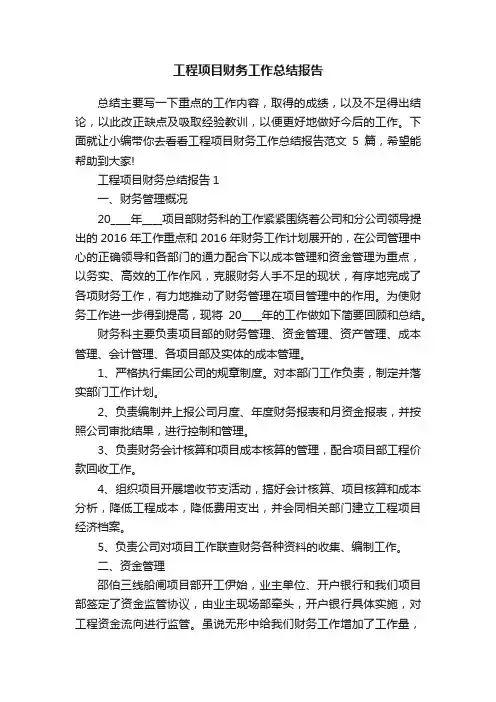 工程项目财务工作总结报告

总结主要写一下重点的工作内容，取得的成绩，以及不足得出结论，以此改正缺点及吸取经验教训，以便更好地做好今后的工作。下面就让小编带你去看看工程项目财务工作总结报告范文 5 篇，希望能帮助到大家!

工程项目财务总结报告 1

一、财务管理概况

20____年____项目部财务科的工作紧紧围绕着公司和分公司领导提出的 2016 年工作重点和 2016 年财务工作计划展开的，在公司管理中心的正确领导和各部门的通力配合下以成本管理和资金管理为重点，以务实、高效的工作作风，克服财务人手不足的现状，有序地完成了各项财务工作，有力地推动了财务管理在项目管理中的作用。为使财务工作进一步得到提高，现将 20____年的工作做如下简要回顾和总结。

财务科主要负责项目部的财务管理、资金管理、资产管理、成本管理、会计管理、各项目部及实体的成本管理。

1、严格执行集团公司的规章制度。对本部门工作负责，制定并落实部门工作计划。

2、负责编制并上报公司月度、年度财务报表和月资金报表，并按照公司审批结果，进行控制和管理。

3、负责财务会计核算和项目成本核算的管理，配合项目部工程价款回收工作。

4、组织项目开展增收节支活动，搞好会计核算、项目核算和成本分析，降低工程成本，降低费用支出，并会同相关部门建立工程项目经济档案。

5、负责公司对项目工作联查财务各种资料的收集、编制工作。

二、资金管理

邵伯三线船闸项目部开工伊始，业主单位、开户银行和我们项目部签定了资金监管协议，由业主现场部牵头，开户银行具体实施，对工程资金流向进行监管。虽说无形中给我们财务工作增加了工作量，